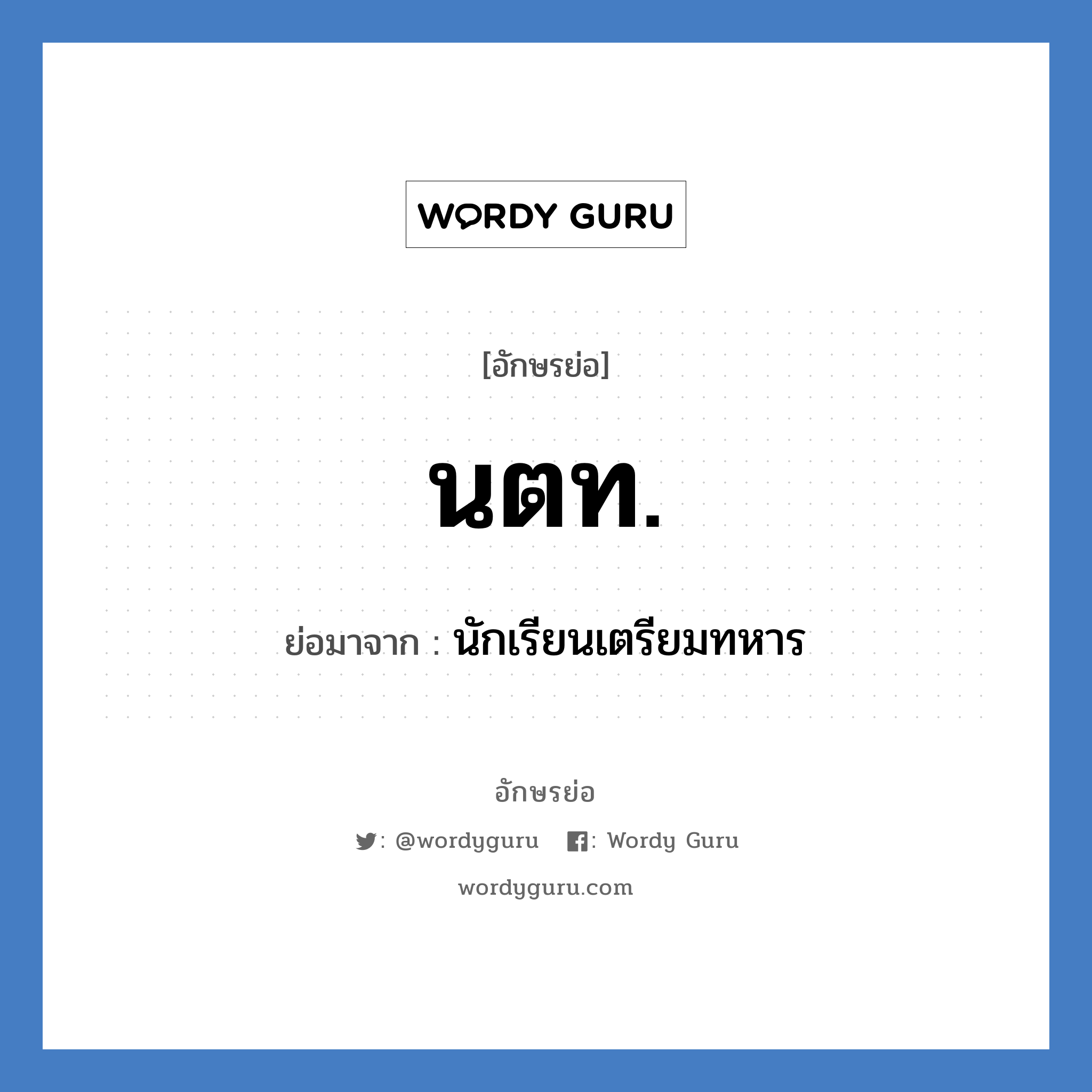 WORDY GURU

[อักษรย่อ]

นตท.

ย่อมาจาก : นักเรียนเตรียมทหาร

อักษรย่อ

: @wordyguru : Wordy Guru

wordyguru.com